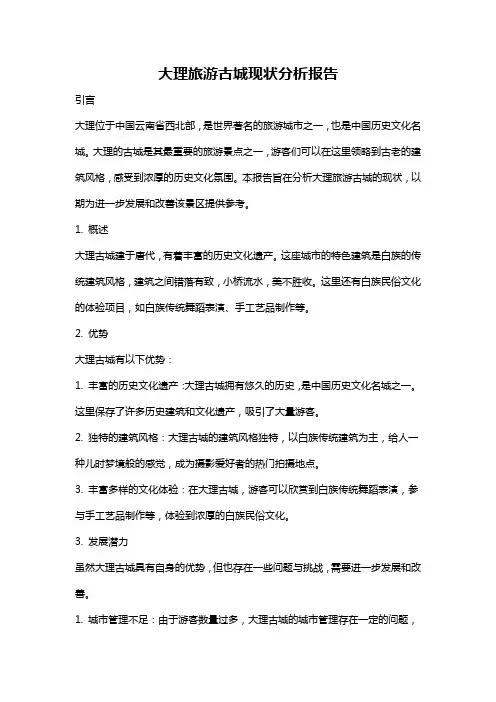 大理旅游古城现状分析报告

引言

大理位于中国云南省西北部，是世界著名的旅游城市之一，也是中国历史文化名城。大理的古城是其最重要的旅游景点之一，游客们可以在这里领略到古老的建筑风格，感受到浓厚的历史文化氛围。本报告旨在分析大理旅游古城的现状，以期为进一步发展和改善该景区提供参考。

1. 概述

大理古城建于唐代，有着丰富的历史文化遗产。这座城市的特色建筑是白族的传统建筑风格，建筑之间错落有致，小桥流水，美不胜收。这里还有白族民俗文化的体验项目，如白族传统舞蹈表演、手工艺品制作等。

2. 优势

大理古城有以下优势：

1. 丰富的历史文化遗产：大理古城拥有悠久的历史，是中国历史文化名城之一。这里保存了许多历史建筑和文化遗产，吸引了大量游客。

2. 独特的建筑风格：大理古城的建筑风格独特，以白族传统建筑为主，给人一种儿时梦境般的感觉，成为摄影爱好者的热门拍摄地点。

3. 丰富多样的文化体验：在大理古城，游客可以欣赏到白族传统舞蹈表演，参与手工艺品制作等，体验到浓厚的白族民俗文化。

3. 发展潜力

虽然大理古城具有自身的优势，但也存在一些问题与挑战，需要进一步发展和改善。

1. 城市管理不足：由于游客数量过多，大理古城的城市管理存在一定的问题，